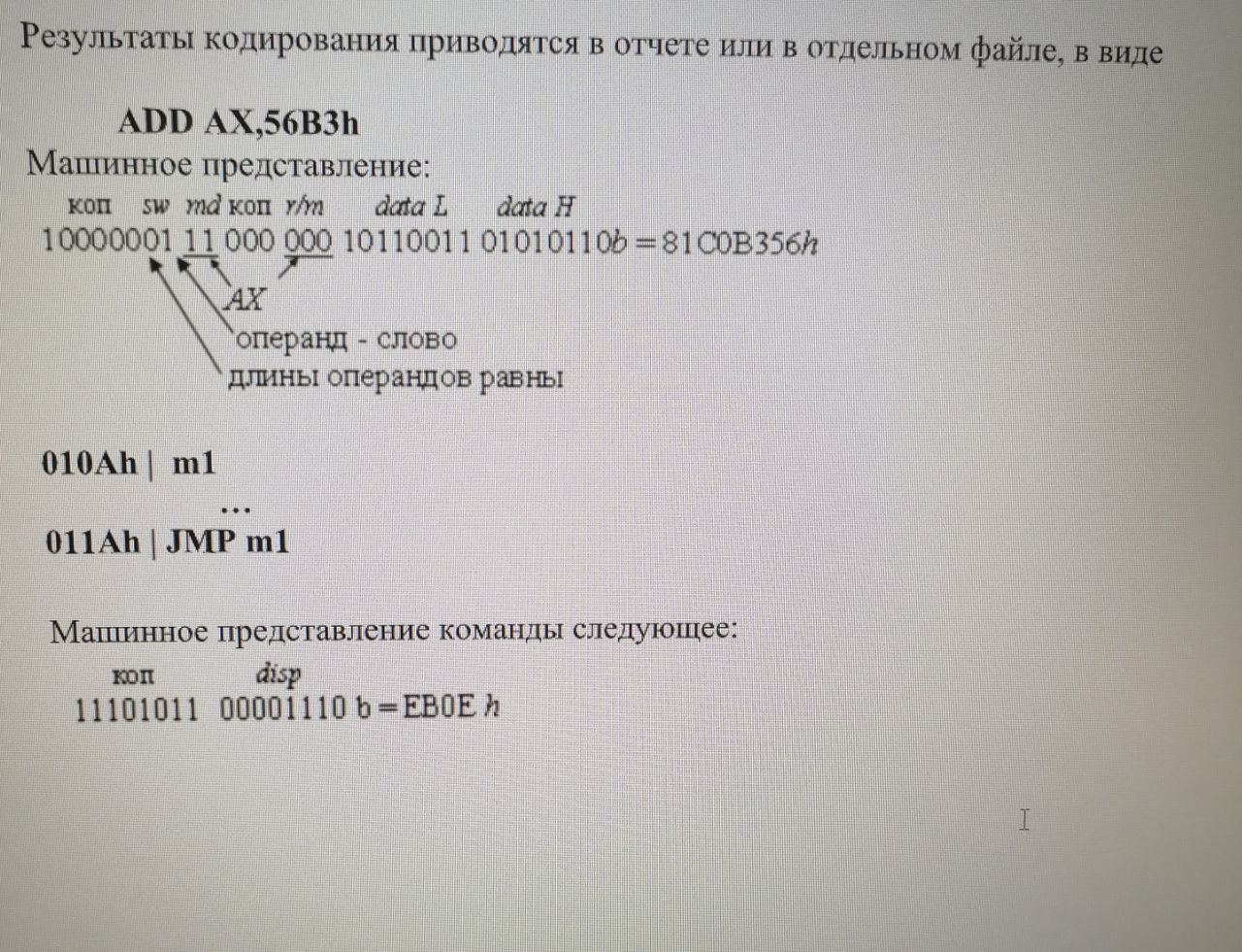 Результаты кодирования приводятся в отчете или в отдельном файле, в виде

ADD AX,56B3h

Машинное представление:

коп sw md коп r/m data L data H

10000001 11 000 000 10110011 01010110b = 81C0B356h

AX

операнд - слово

длины операндов равны

010Ah | m1

...

011Ah | JMP m1

Машинное представление команды следующее:

коп disp

11101011 00001110 b = EB0E h